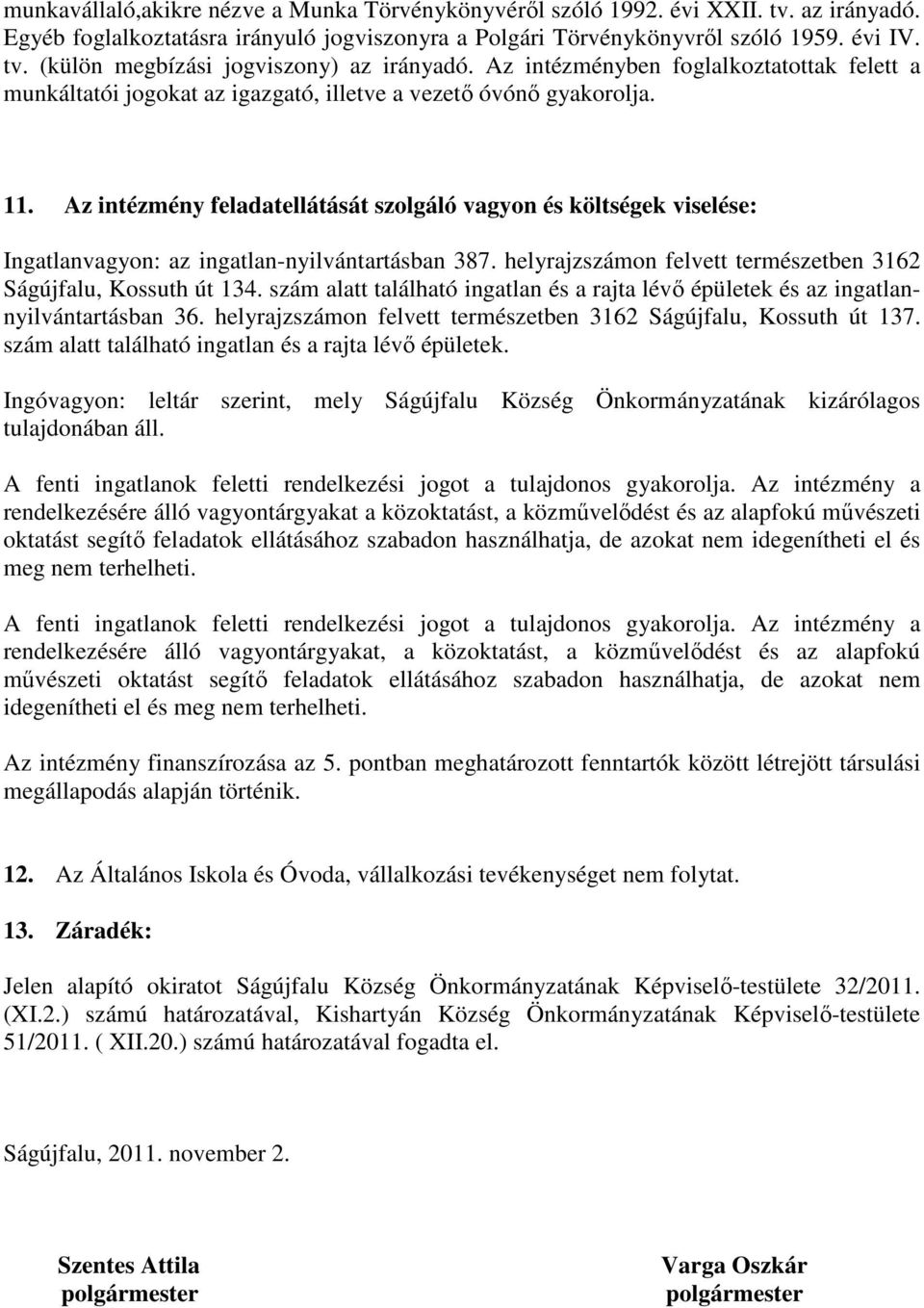 munkavállaló,akikre nézve a Munka Törvénykönyvéről szóló 1992. évi XXII. tv. az irányadó. Egyéb foglalkoztatásra irányuló jogviszonyra a Polgári Törvénykönyvről szóló 1959. évi IV. tv. (külön megbízási jogviszony) az irányadó. Az intézményben foglalkoztatottak felett a munkáltatói jogokat az igazgató, illetve a vezető óvónő gyakorolja.

11. Az intézmény feladatellátását szolgáló vagyon és költségek viselése:

Ingatlanvagyon: az ingatlan-nyilvántartásban 387. helyrajzszámon felvett természetben 3162 Ságújfalu, Kossuth út 134. szám alatt található ingatlan és a rajta lévő épületek és az ingatlan-nyilvántartásban 36. helyrajzszámon felvett természetben 3162 Ságújfalu, Kossuth út 137. szám alatt található ingatlan és a rajta lévő épületek.

Ingóvagyon: leltár szerint, mely Ságújfalu Község Önkormányzatának kizárólagos tulajdonában áll.

A fenti ingatlanok feletti rendelkezési jogot a tulajdonos gyakorolja. Az intézmény a rendelkezésére álló vagyontárgyakat a közoktatást, a közművelődést és az alapfokú művészeti oktatást segítő feladatok ellátásához szabadon használhatja, de azokat nem idegenítheti el és meg nem terhelheti.

A fenti ingatlanok feletti rendelkezési jogot a tulajdonos gyakorolja. Az intézmény a rendelkezésére álló vagyontárgyakat, a közoktatást, a közművelődést és az alapfokú művészeti oktatást segítő feladatok ellátásához szabadon használhatja, de azokat nem idegenítheti el és meg nem terhelheti.

Az intézmény finanszírozása az 5. pontban meghatározott fenntartók között létrejött társulási megállapodás alapján történik.

12. Az Általános Iskola és Óvoda, vállalkozási tevékenységet nem folytat.

13. Záradék:

Jelen alapító okiratot Ságújfalu Község Önkormányzatának Képviselő-testülete 32/2011. (XI.2.) számú határozatával, Kishartyán Község Önkormányzatának Képviselő-testülete 51/2011. ( XII.20.) számú határozatával fogadta el.

Ságújfalu, 2011. november 2.

Szentes Attila
polgármester

Varga Oszkár
polgármester